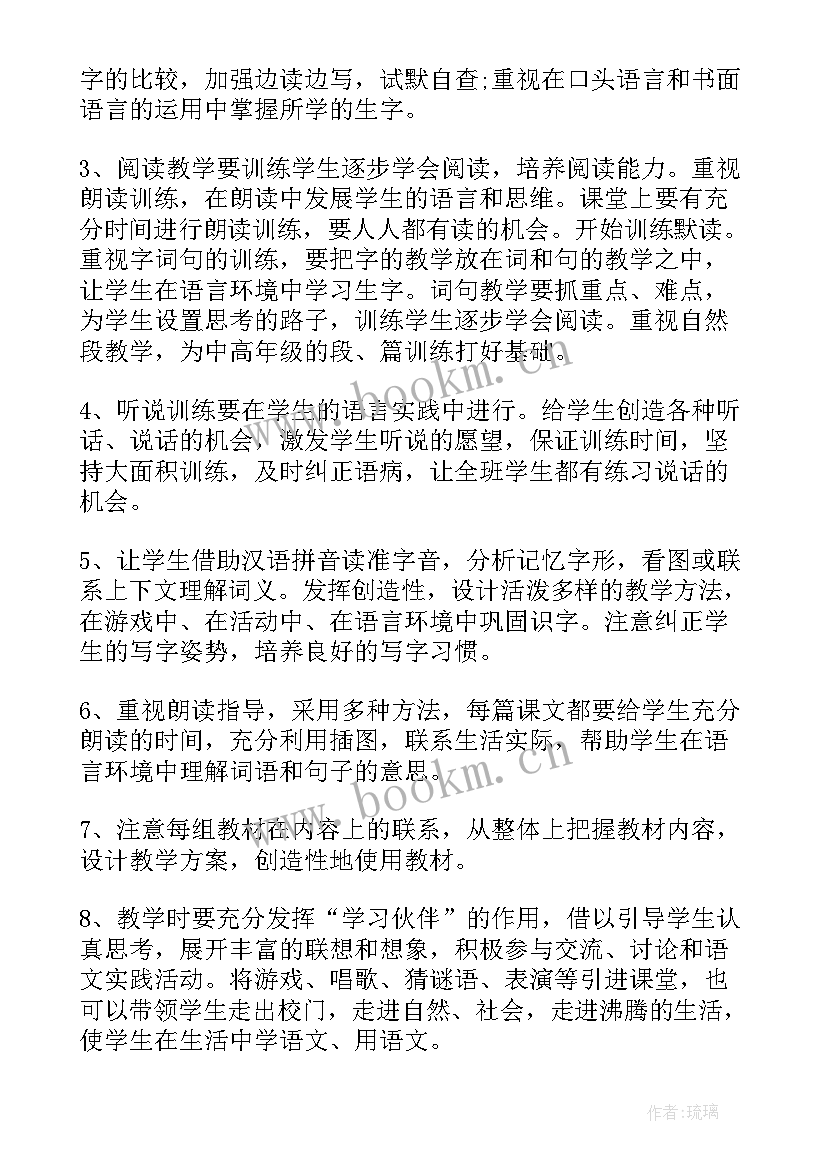 字的比较，加强边读边写，试默自查;重视在口头语言和书面语言的运用中掌握所学的生字。

3、阅读教学要训练学生逐步学会阅读，培养阅读能力。重视朗读训练，在朗读中发展学生的语言和思维。课堂上要有充分时间进行朗读训练，要人人都有读的机会。开始训练默读。重视字词句的训练，要把字的教学放在词和句的教学之中，让学生在语言环境中学习生字。词句教学要抓重点、难点，为学生设置思考的路子，训练学生逐步学会阅读。重视自然段教学，为中高年级的段、篇训练打好基础。

4、听说训练要在学生的语言实践中进行。给学生创造各种听话、说话的机会，激发学生听说的愿望，保证训练时间，坚持大面积训练，及时纠正语病，让全班学生都有练习说话的机会。

5、让学生借助汉语拼音读准字音，分析记忆字形，看图或联系上下文理解词义。发挥创造性，设计活泼多样的教学方法，在游戏中、在活动中、在语言环境中巩固识字。注意纠正学生的写字姿势，培养良好的写字习惯。

6、重视朗读指导，采用多种方法，每篇课文都要给学生充分朗读的时间，充分利用插图，联系生活实际，帮助学生在语言环境中理解词语和句子的意思。

7、注意每组教材在内容上的联系，从整体上把握教材内容，设计教学方案，创造性地使用教材。

8、教学时要充分发挥“学习伙伴”的作用，借以引导学生认真思考，展开丰富的联想和想象，积极参与交流、讨论和语文实践活动。将游戏、唱歌、猜谜语、表演等引进课堂，也可以带领学生走出校门，走进自然、社会，走进沸腾的生活，使学生在生活中学语文、用语文。

www.bookm.cn

www.bookm.cn

作者:琉璃